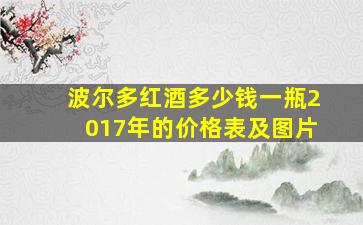 波尔多红酒多少钱一瓶2017年的价格表及图片